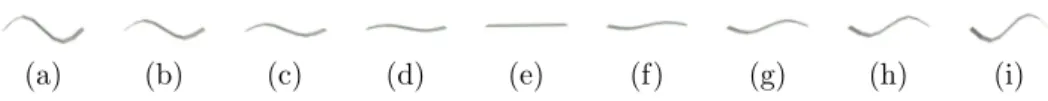 (a) (b) (c) (d) (e) (f) (g) (h) (i)